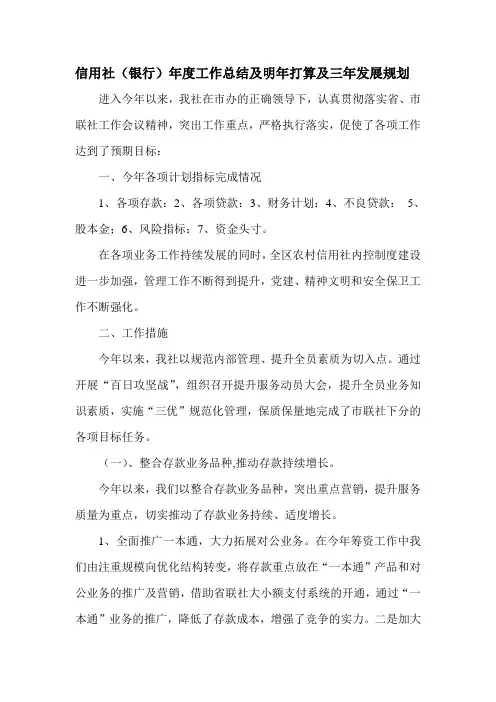 信用社（银行）年度工作总结及明年打算及三年发展规划

进入今年以来，我社在市办的正确领导下，认真贯彻落实省、市联社工作会议精神，突出工作重点，严格执行落实，促使了各项工作达到了预期目标：

一、今年各项计划指标完成情况

1、各项存款：2、各项贷款：3、财务计划：4、不良贷款： 5、股本金：6、风险指标：7、资金头寸。

在各项业务工作持续发展的同时，全区农村信用社内控制度建设进一步加强，管理工作不断得到提升，党建、精神文明和安全保卫工作不断强化。

二、工作措施

今年以来，我社以规范内部管理、提升全员素质为切入点。通过开展“百日攻坚战”，组织召开提升服务动员大会，提升全员业务知识素质，实施“三优”规范化管理，保质保量地完成了市联社下分的各项目标任务。

（一）、整合存款业务品种,推动存款持续增长。

今年以来，我们以整合存款业务品种，突出重点营销，提升服务质量为重点，切实推动了存款业务持续、适度增长。

1、全面推广一本通，大力拓展对公业务。在今年筹资工作中我们由注重规模向优化结构转变，将存款重点放在“一本通”产品和对公业务的推广及营销，借助省联社大小额支付系统的开通，通过“一本通”业务的推广，降低了存款成本，增强了竞争的实力。二是加大